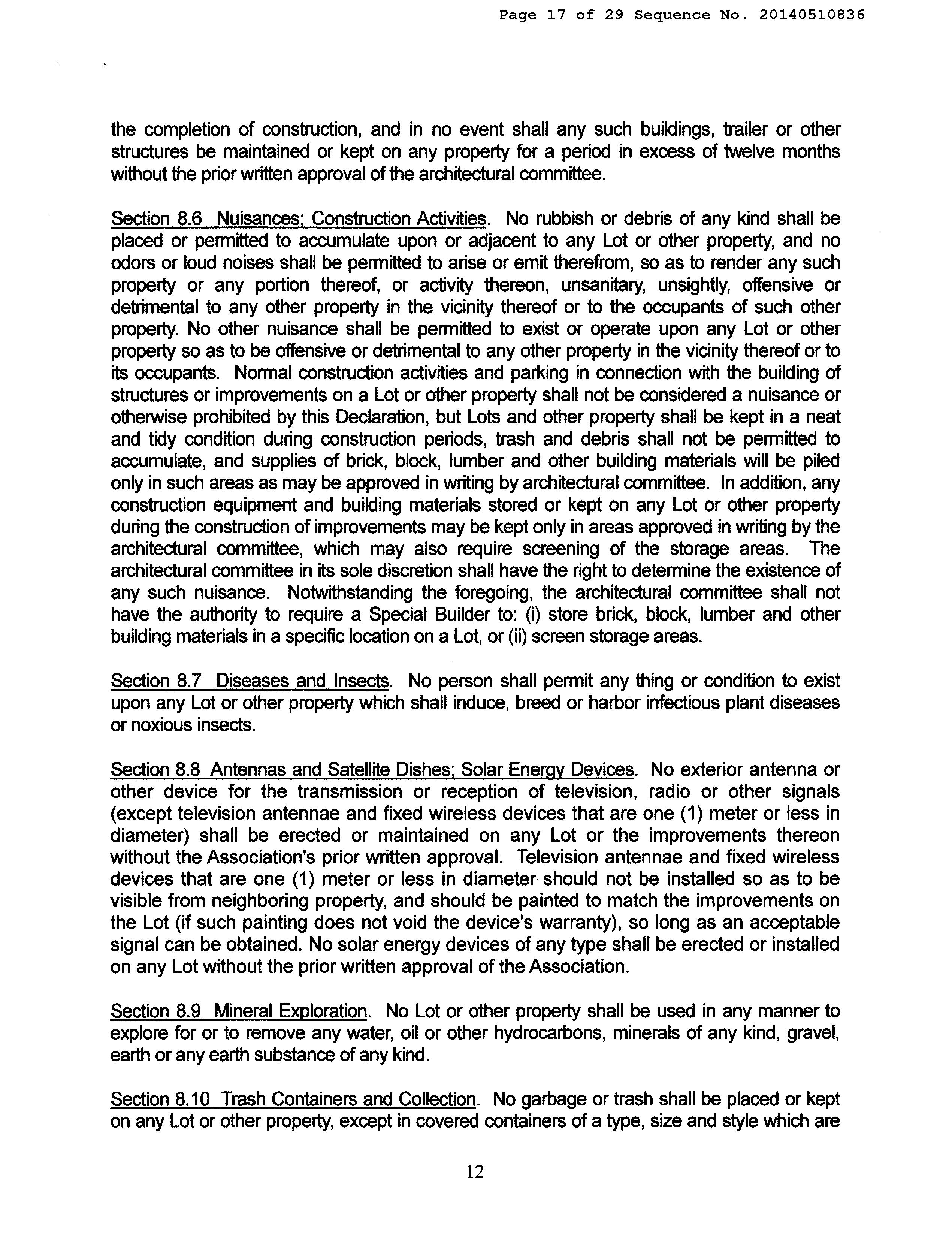 Page 17 of 29 Sequence No. 20140510836

the completion of construction, and in no event shall any such buildings, trailer or other structures be maintained or kept on any property for a period in excess of twelve months without the prior written approval of the architectural committee.

Section 8.6 Nuisances; Construction Activities. No rubbish or debris of any kind shall be placed or permitted to accumulate upon or adjacent to any Lot or other property, and no odors or loud noises shall be permitted to arise or emit therefrom, so as to render any such property or any portion thereof, or activity thereon, unsanitary, unsightly, offensive or detrimental to any other property in the vicinity thereof or to the occupants of such other property. No other nuisance shall be permitted to exist or operate upon any Lot or other property so as to be offensive or detrimental to any other property in the vicinity thereof or to its occupants. Normal construction activities and parking in connection with the building of structures or improvements on a Lot or other property shall not be considered a nuisance or otherwise prohibited by this Declaration, but Lots and other property shall be kept in a neat and tidy condition during construction periods, trash and debris shall not be permitted to accumulate, and supplies of brick, block, lumber and other building materials will be piled only in such areas as may be approved in writing by architectural committee. In addition, any construction equipment and building materials stored or kept on any Lot or other property during the construction of improvements may be kept only in areas approved in writing by the architectural committee, which may also require screening of the storage areas. The architectural committee in its sole discretion shall have the right to determine the existence of any such nuisance. Notwithstanding the foregoing, the architectural committee shall not have the authority to require a Special Builder to: (i) store brick, block, lumber and other building materials in a specific location on a Lot, or (ii) screen storage areas.

Section 8.7 Diseases and Insects. No person shall permit any thing or condition to exist upon any Lot or other property which shall induce, breed or harbor infectious plant diseases or noxious insects.

Section 8.8 Antennas and Satellite Dishes; Solar Energy Devices. No exterior antenna or other device for the transmission or reception of television, radio or other signals (except television antennae and fixed wireless devices that are one (1) meter or less in diameter) shall be erected or maintained on any Lot or the improvements thereon without the Association's prior written approval. Television antennae and fixed wireless devices that are one (1) meter or less in diameter should not be installed so as to be visible from neighboring property, and should be painted to match the improvements on the Lot (if such painting does not void the device's warranty), so long as an acceptable signal can be obtained. No solar energy devices of any type shall be erected or installed on any Lot without the prior written approval of the Association.

Section 8.9 Mineral Exploration. No Lot or other property shall be used in any manner to explore for or to remove any water, oil or other hydrocarbons, minerals of any kind, gravel, earth or any earth substance of any kind.

Section 8.10 Trash Containers and Collection. No garbage or trash shall be placed or kept on any Lot or other property, except in covered containers of a type, size and style which are

12